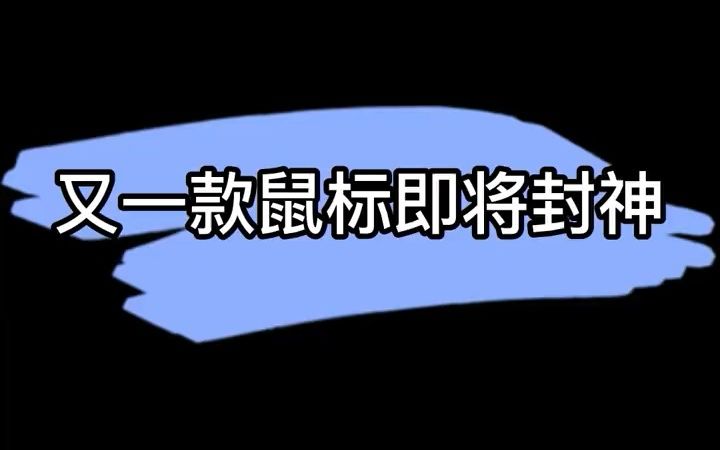 又一款鼠标即将封神